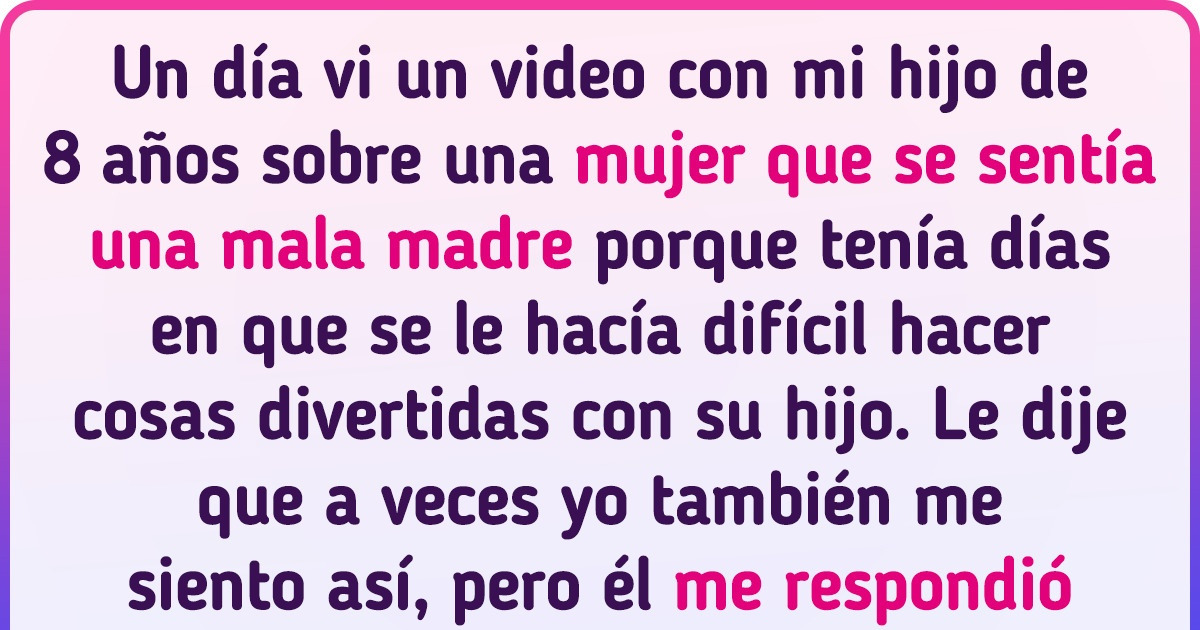 Un día vi un video con mi hijo de 8 años sobre una mujer que se sentía una mala madre porque tenía días en que se le hacía difícil hacer cosas divertidas con su hijo. Le dije que a veces yo también me siento así, pero él me respondió